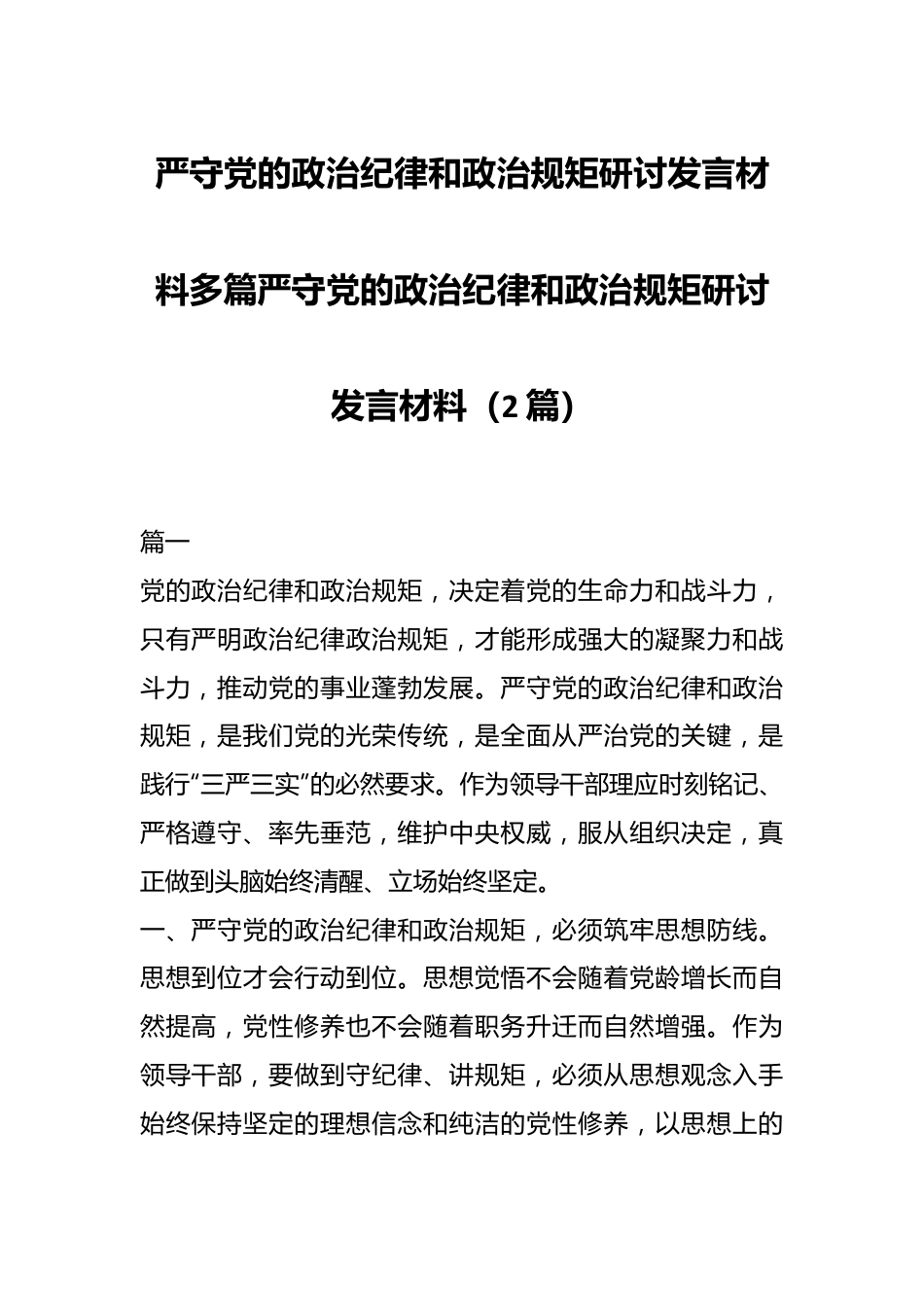 严守党的政治纪律和政治规矩研讨发言材料多篇严守党的政治纪律和政治规矩研讨发言材料（2篇）

篇一

党的政治纪律和政治规矩，决定着党的生命力和战斗力，只有严明政治纪律政治规矩，才能形成强大的凝聚力和战斗力，推动党的事业蓬勃发展。严守党的政治纪律和政治规矩，是我们党的光荣传统，是全面从严治党的关键，是践行“三严三实”的必然要求。作为领导干部理应时刻铭记、严格遵守、率先垂范，维护中央权威，服从组织决定，真正做到头脑始终清醒、立场始终坚定。

一、严守党的政治纪律和政治规矩，必须筑牢思想防线。思想到位才会行动到位。思想觉悟不会随着党龄增长而自然提高，党性修养也不会随着职务升迁而自然增强。作为领导干部，要做到守纪律、讲规矩，必须从思想观念入手始终保持坚定的理想信念和纯洁的党性修养，以思想上的